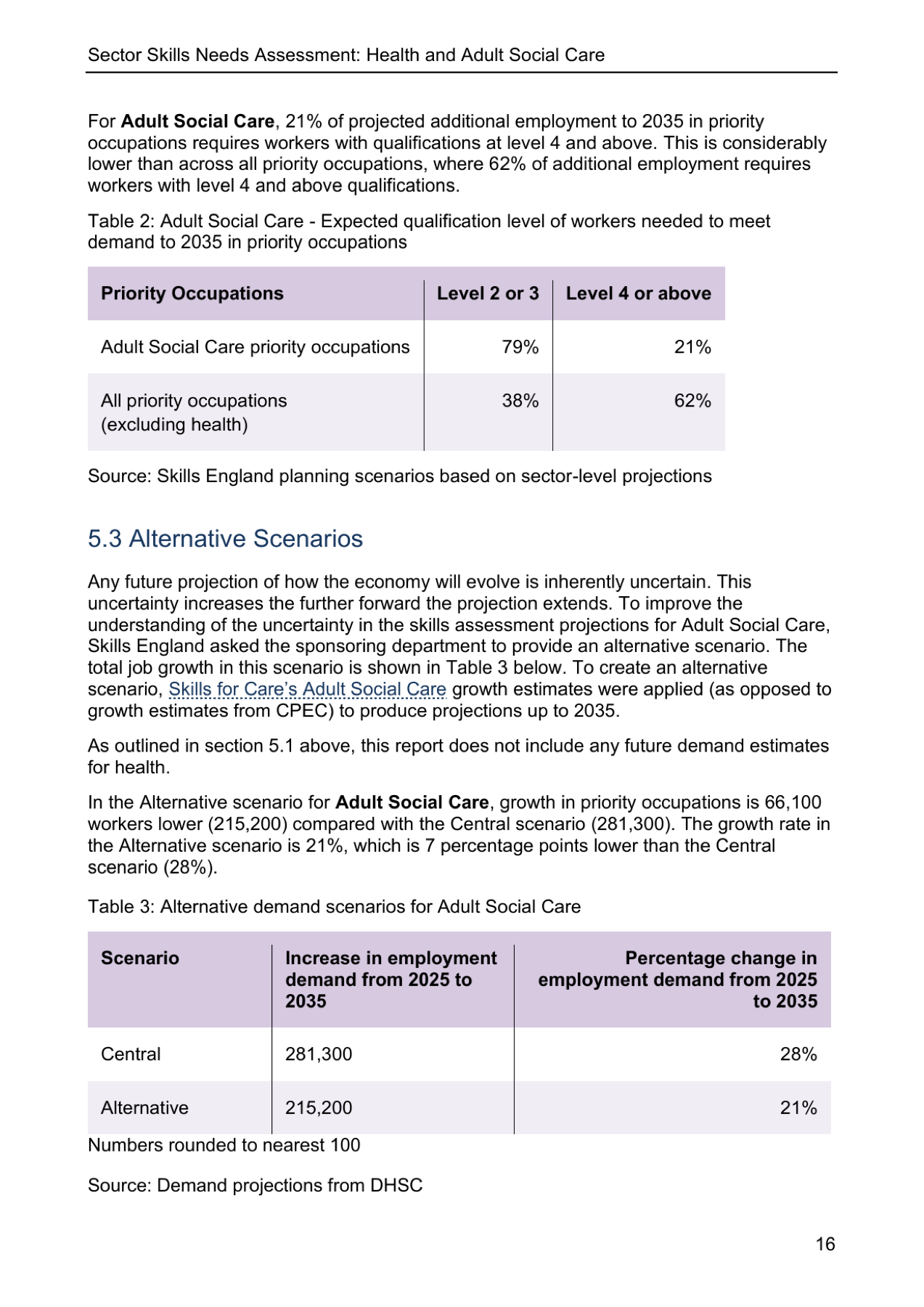 Sector Skills Needs Assessment: Health and Adult Social Care

For Adult Social Care, 21% of projected additional employment to 2035 in priority occupations requires workers with qualifications at level 4 and above. This is considerably lower than across all priority occupations, where 62% of additional employment requires workers with level 4 and above qualifications.

Table 2: Adult Social Care - Expected qualification level of workers needed to meet demand to 2035 in priority occupations

| Priority Occupations | Level 2 or 3 | Level 4 or above |
|---|---|---|
| Adult Social Care priority occupations | 79% | 21% |
| All priority occupations (excluding health) | 38% | 62% |

Source: Skills England planning scenarios based on sector-level projections

5.3 Alternative Scenarios

Any future projection of how the economy will evolve is inherently uncertain. This uncertainty increases the further forward the projection extends. To improve the understanding of the uncertainty in the skills assessment projections for Adult Social Care, Skills England asked the sponsoring department to provide an alternative scenario. The total job growth in this scenario is shown in Table 3 below. To create an alternative scenario, Skills for Care's Adult Social Care growth estimates were applied (as opposed to growth estimates from CPEC) to produce projections up to 2035.

As outlined in section 5.1 above, this report does not include any future demand estimates for health.

In the Alternative scenario for Adult Social Care, growth in priority occupations is 66,100 workers lower (215,200) compared with the Central scenario (281,300). The growth rate in the Alternative scenario is 21%, which is 7 percentage points lower than the Central scenario (28%).

Table 3: Alternative demand scenarios for Adult Social Care

| Scenario | Increase in employment demand from 2025 to 2035 | Percentage change in employment demand from 2025 to 2035 |
|---|---|---|
| Central | 281,300 | 28% |
| Alternative | 215,200 | 21% |

Numbers rounded to nearest 100

Source: Demand projections from DHSC

16